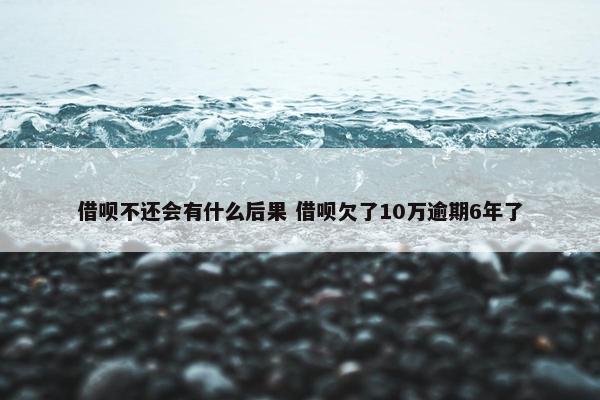 借呗不还会有什么后果 借呗欠了10万逾期6年了